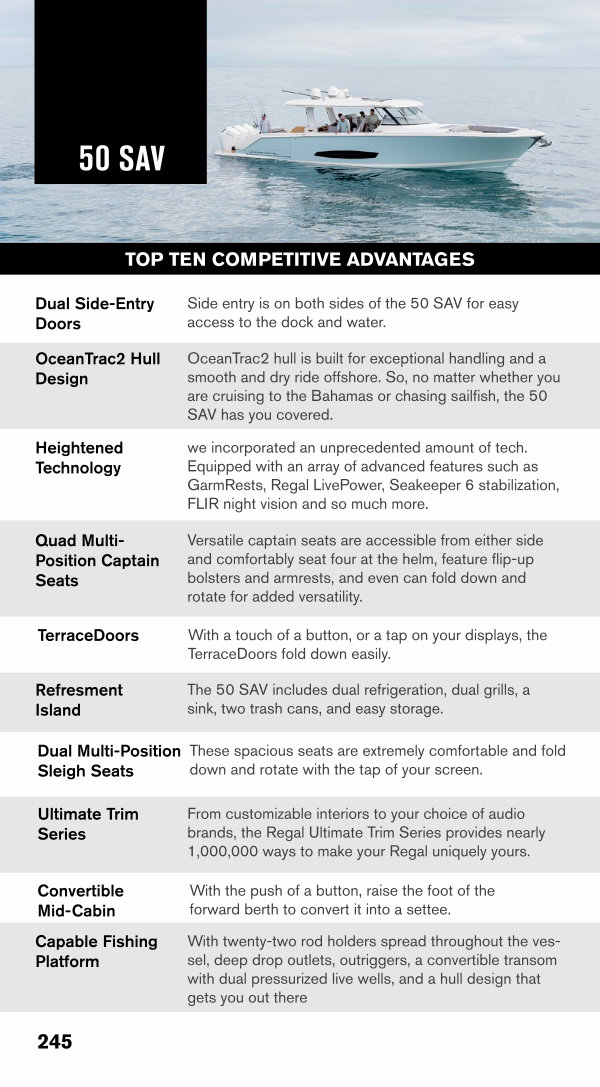 50 SAV

TOP TEN COMPETITIVE ADVANTAGES

| | |
|---|---|
| Dual Side-Entry Doors | Side entry is on both sides of the 50 SAV for easy access to the dock and water. |
| OceanTrac2 Hull Design | OceanTrac2 hull is built for exceptional handling and a smooth and dry ride offshore. So, no matter whether you are cruising to the Bahamas or chasing sailfish, the 50 SAV has you covered. |
| Heightened Technology | we incorporated an unprecedented amount of tech. Equipped with an array of advanced features such as GarmRests, Regal LivePower, Seakeeper 6 stabilization, FLIR night vision and so much more. |
| Quad Multi-Position Captain Seats | Versatile captain seats are accessible from either side and comfortably seat four at the helm, feature flip-up bolsters and armrests, and even can fold down and rotate for added versatility. |
| TerraceDoors | With a touch of a button, or a tap on your displays, the TerraceDoors fold down easily. |
| Refresment Island | The 50 SAV includes dual refrigeration, dual grills, a sink, two trash cans, and easy storage. |
| Dual Multi-Position Sleigh Seats | These spacious seats are extremely comfortable and fold down and rotate with the tap of your screen. |
| Ultimate Trim Series | From customizable interiors to your choice of audio brands, the Regal Ultimate Trim Series provides nearly 1,000,000 ways to make your Regal uniquely yours. |
| Convertible Mid-Cabin | With the push of a button, raise the foot of the forward berth to convert it into a settee. |
| Capable Fishing Platform | With twenty-two rod holders spread throughout the vessel, deep drop outlets, outriggers, a convertible transom with dual pressurized live wells, and a hull design that gets you out there |

245